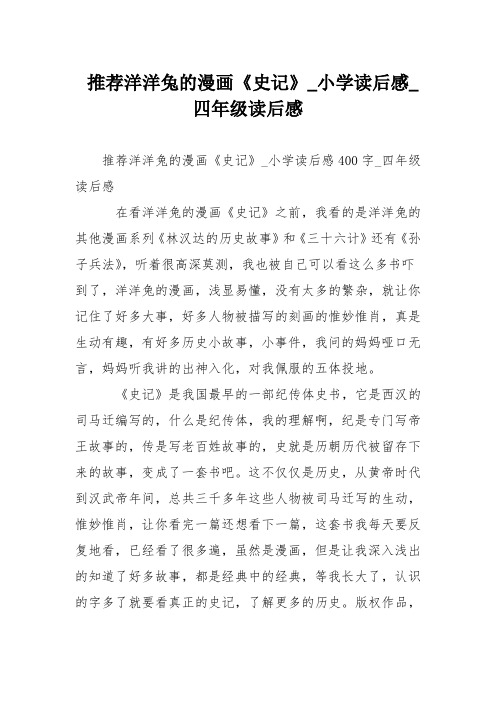 推荐洋洋兔的漫画《史记》_小学读后感_四年级读后感

推荐洋洋兔的漫画《史记》_小学读后感400字_四年级读后感

在看洋洋兔的漫画《史记》之前，我看的是洋洋兔的其他漫画系列《林汉达的历史故事》和《三十六计》还有《孙子兵法》，听着很高深莫测，我也被自己可以看这么多书吓到了，洋洋兔的漫画，浅显易懂，没有太多的繁杂，就让你记住了好多大事，好多人物被描写的刻画的惟妙惟肖，真是生动有趣，有好多历史小故事，小事件，我问的妈妈哑口无言，妈妈听我讲的出神入化，对我佩服的五体投地。

《史记》是我国最早的一部纪传体史书，它是西汉的司马迁编写的，什么是纪传体，我的理解啊，纪是专门写帝王故事的，传是写老百姓故事的，史就是历朝历代被留存下来的故事，变成了一套书吧。这不仅仅是历史，从黄帝时代到汉武帝年间，总共三千多年这些人物被司马迁写的生动，惟妙惟肖，让你看完一篇还想看下一篇，这套书我每天要反复地看，已经看了很多遍，虽然是漫画，但是让我深入浅出的知道了好多故事，都是经典中的经典，等我长大了，认识的字多了就要看真正的史记，了解更多的历史。版权作品，